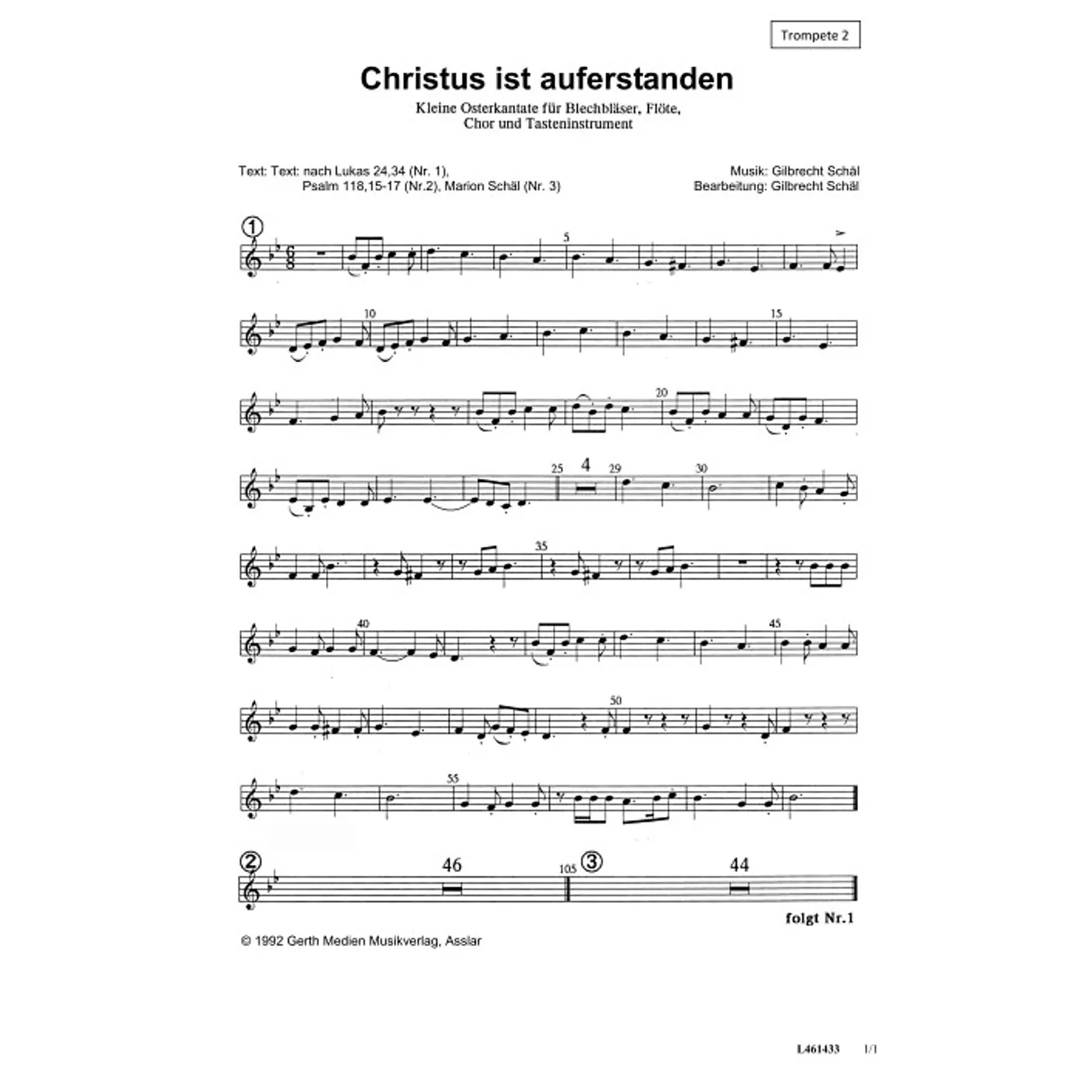 Trompete 2

Christus ist auferstanden

Kleine Osterkantate für Blechbläser, Flöte, Chor und Tasteninstrument

Text: Text: nach Lukas 24,34 (Nr. 1),
Psalm 118,15-17 (Nr.2), Marion Schäl (Nr. 3)

Musik: Gilbrecht Schäl
Bearbeitung: Gilbrecht Schäl

①

5

10

15

20

25 4 29 30

35

40

45

50

55

② 46 105 ③ 44

folgt Nr.1

© 1992 Gerth Medien Musikverlag, Asslar

L461433 1/1